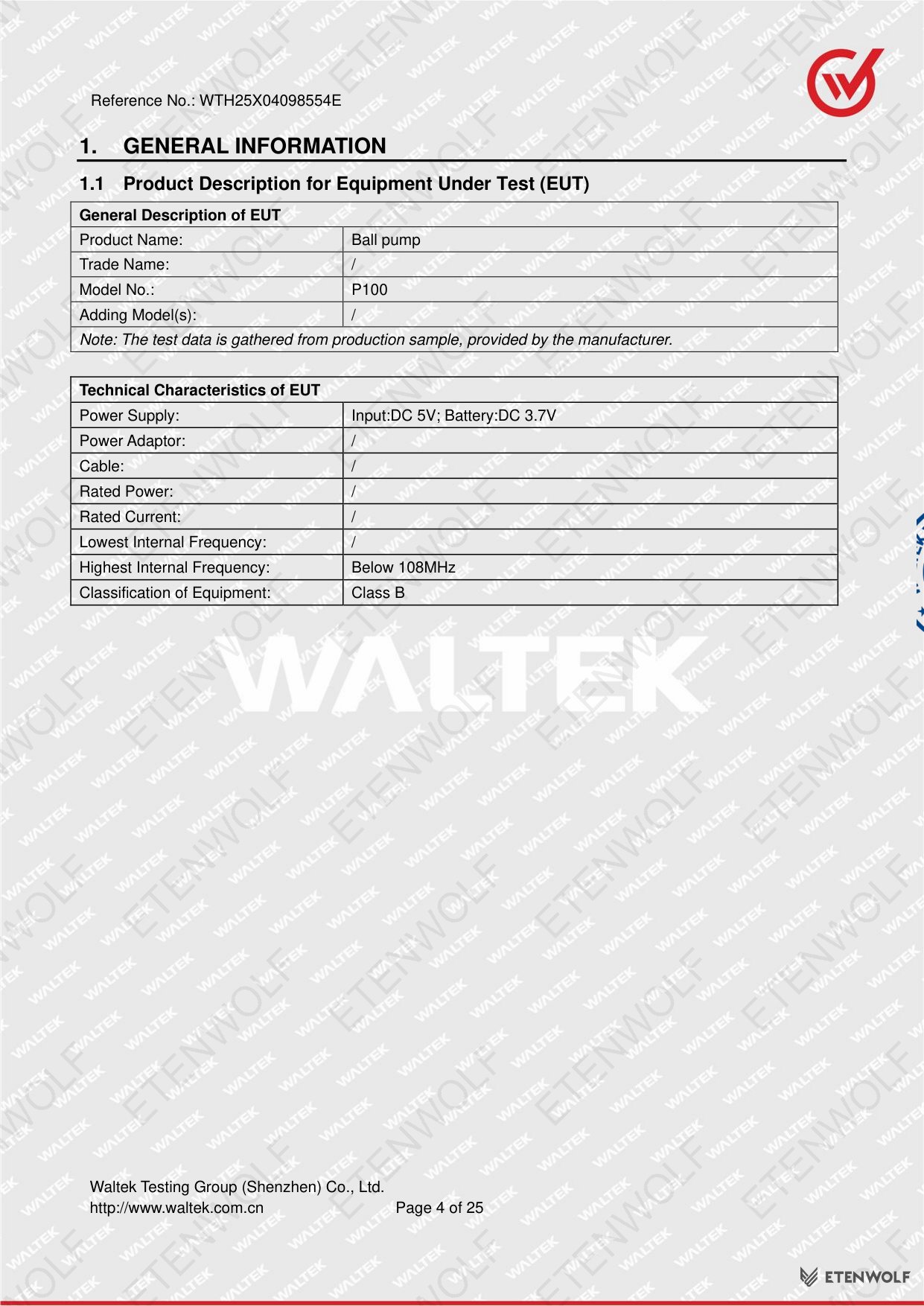 Reference No.: WTH25X04098554E

1. GENERAL INFORMATION

1.1 Product Description for Equipment Under Test (EUT)

| General Description of EUT | |
|---|---|
| Product Name: | Ball pump |
| Trade Name: | / |
| Model No.: | P100 |
| Adding Model(s): | / |
| Note: The test data is gathered from production sample, provided by the manufacturer. | |

| Technical Characteristics of EUT | |
|---|---|
| Power Supply: | Input:DC 5V; Battery:DC 3.7V |
| Power Adaptor: | / |
| Cable: | / |
| Rated Power: | / |
| Rated Current: | / |
| Lowest Internal Frequency: | / |
| Highest Internal Frequency: | Below 108MHz |
| Classification of Equipment: | Class B |

WALTEK

Waltek Testing Group (Shenzhen) Co., Ltd.
http://www.waltek.com.cn Page 4 of 25

ETENWOLF